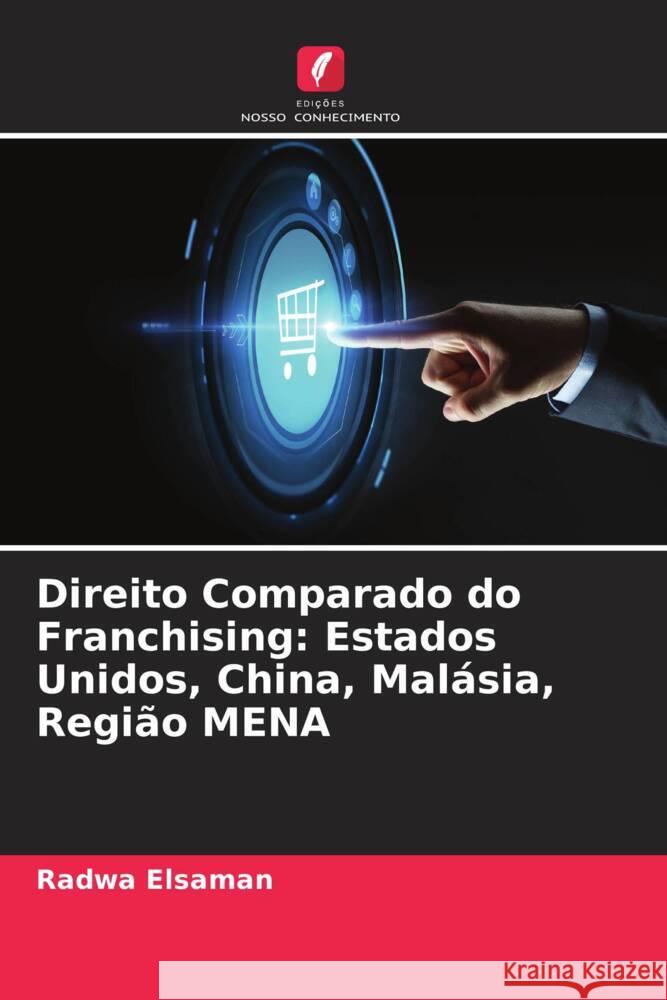 EDIÇÕES
NOSSO CONHECIMENTO

Direito Comparado do Franchising: Estados Unidos, China, Malásia, Região MENA

Radwa Elsaman